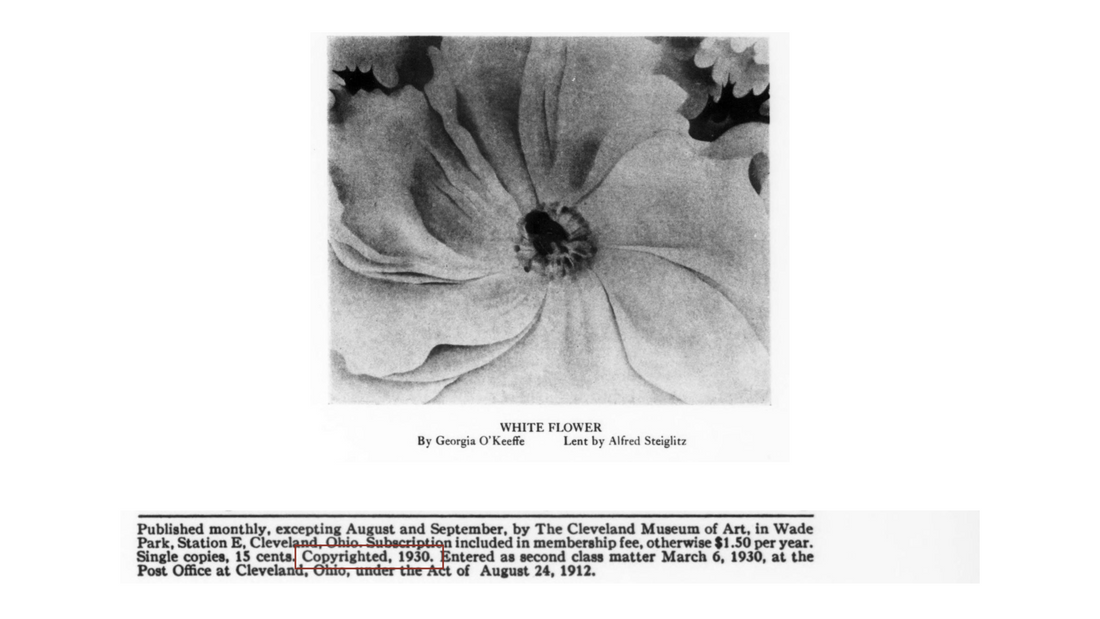 WHITE FLOWER
By Georgia O'Keeffe Lent by Alfred Steiglitz

Published monthly, excepting August and September, by The Cleveland Museum of Art, in Wade Park, Station E, Cleveland, Ohio. Subscription included in membership fee, otherwise $1.50 per year. Single copies, 15 cents. Copyrighted, 1930. Entered as second class matter March 6, 1930, at the Post Office at Cleveland, Ohio, under the Act of August 24, 1912.